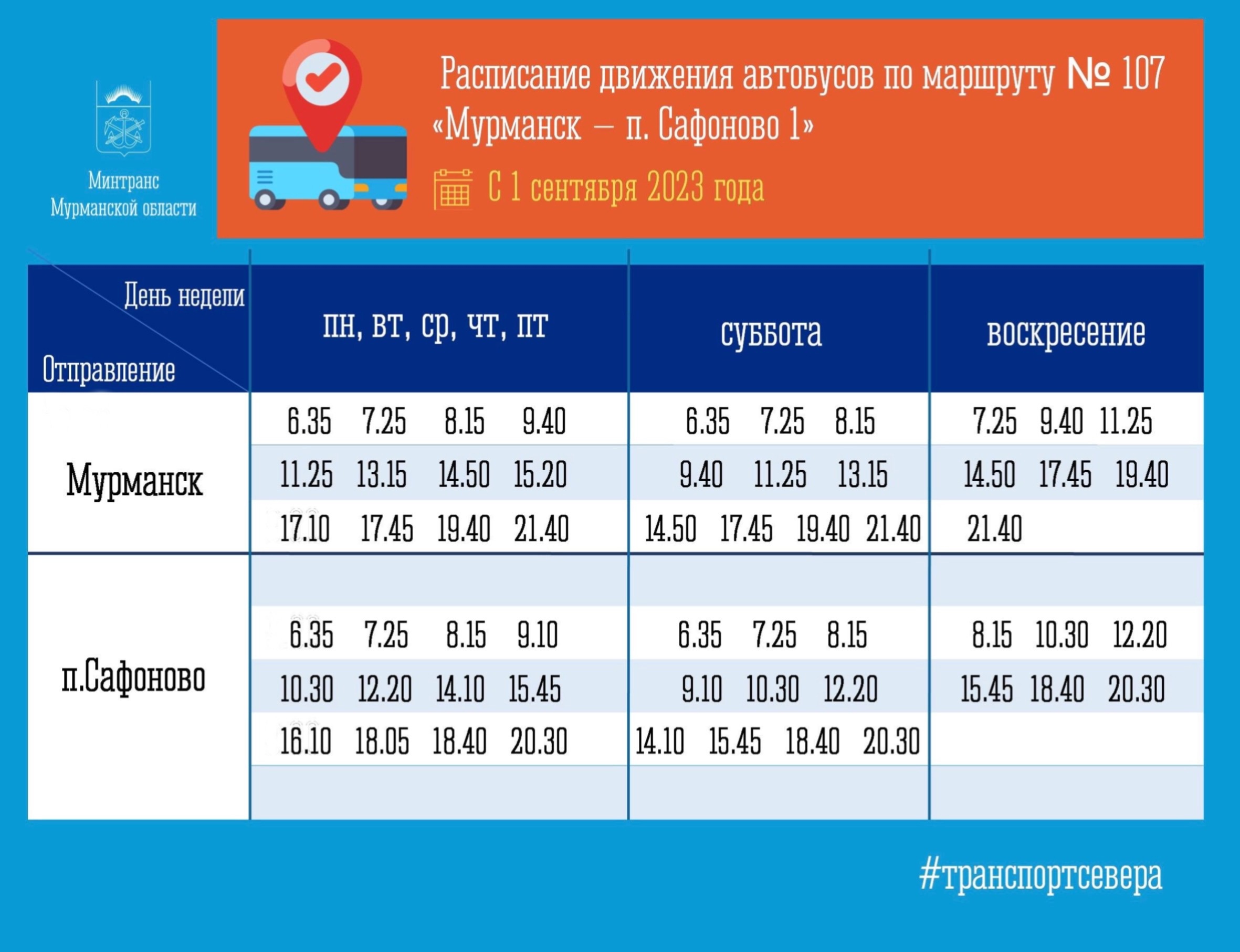 Минтранс Мурманской области

Расписание движения автобусов по маршруту № 107 «Мурманск – п. Сафоново 1»

С 1 сентября 2023 года

| День недели / Отправление | пн, вт, ср, чт, пт | суббота | воскресение |
|---|---|---|---|
| Мурманск | 6.35 7.25 8.15 9.40 | 6.35 7.25 8.15 | 7.25 9.40 11.25 |
| | 11.25 13.15 14.50 15.20 | 9.40 11.25 13.15 | 14.50 17.45 19.40 |
| | 17.10 17.45 19.40 21.40 | 14.50 17.45 19.40 21.40 | 21.40 |
| п.Сафоново | 6.35 7.25 8.15 9.10 | 6.35 7.25 8.15 | 8.15 10.30 12.20 |
| | 10.30 12.20 14.10 15.45 | 9.10 10.30 12.20 | 15.45 18.40 20.30 |
| | 16.10 18.05 18.40 20.30 | 14.10 15.45 18.40 20.30 | |

#транспортсевера